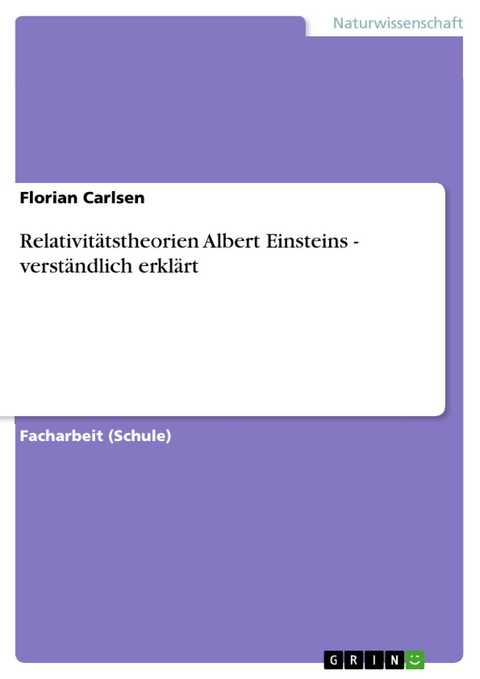 Naturwissenschaft

Florian Carlsen

Relativitätstheorien Albert Einsteins - verständlich erklärt

Facharbeit (Schule)

GRIN